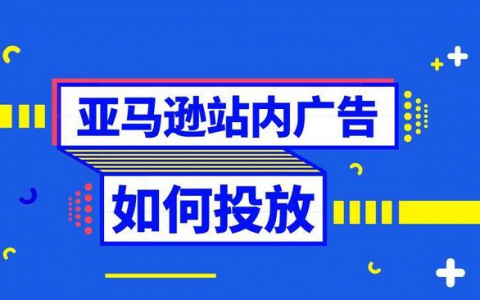 亚马逊站内广告

如何投放